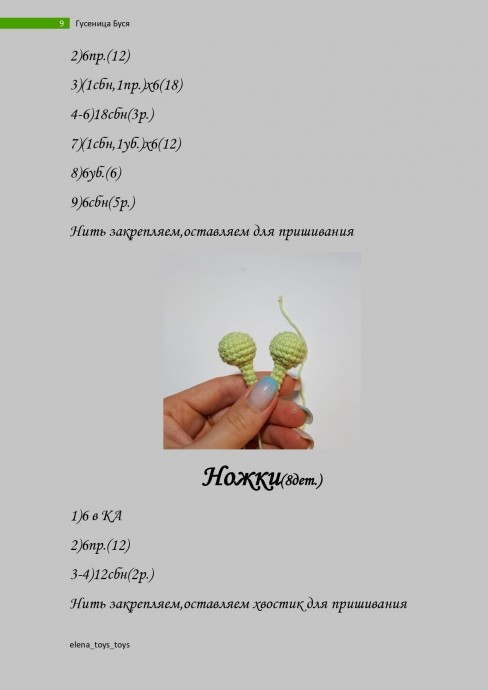 9 Гусеница Буся

2)6пр.(12)

3)(1сбн,1пр.)х6(18)

4-6)18сбн(3р.)

7)(1сбн,1уб.)х6(12)

8)6уб.(6)

9)6сбн(5р.)

Нить закрепляем,оставляем для пришивания

Ножки(8дет.)

1)6 в КА

2)6пр.(12)

3-4)12сбн(2р.)

Нить закрепляем,оставляем хвостик для пришивания

elena_toys_toys